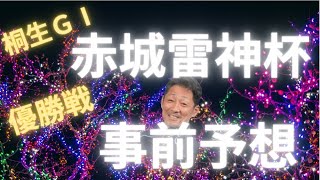 桐生ＧⅠ
赤城雷神杯
優勝戦
事前予想